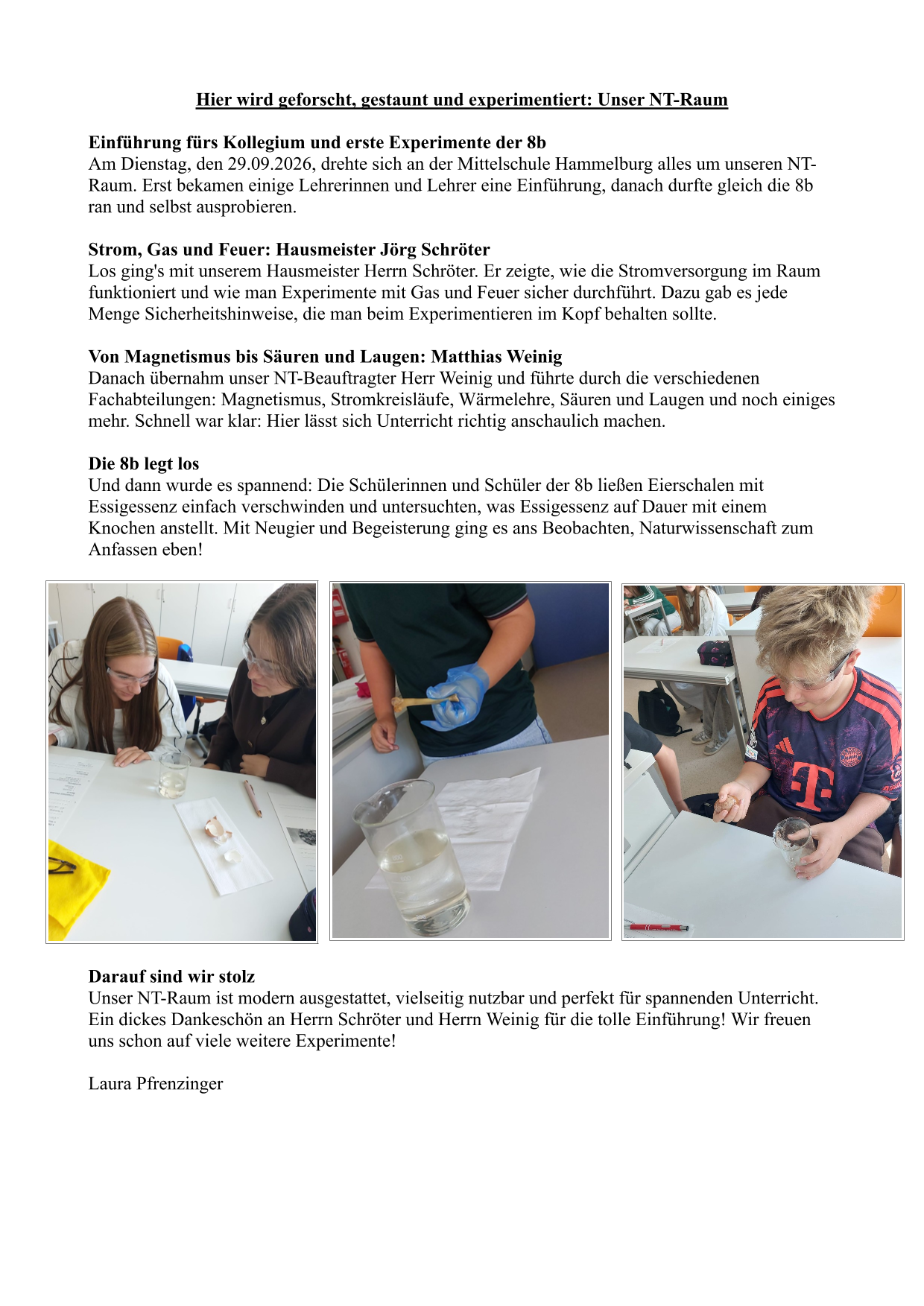 Hier wird geforscht, gestaunt und experimentiert: Unser NT-Raum

Einführung fürs Kollegium und erste Experimente der 8b
Am Dienstag, den 29.09.2026, drehte sich an der Mittelschule Hammelburg alles um unseren NT-Raum. Erst bekamen einige Lehrerinnen und Lehrer eine Einführung, danach durfte gleich die 8b ran und selbst ausprobieren.

Strom, Gas und Feuer: Hausmeister Jörg Schröter
Los ging's mit unserem Hausmeister Herrn Schröter. Er zeigte, wie die Stromversorgung im Raum funktioniert und wie man Experimente mit Gas und Feuer sicher durchführt. Dazu gab es jede Menge Sicherheitshinweise, die man beim Experimentieren im Kopf behalten sollte.

Von Magnetismus bis Säuren und Laugen: Matthias Weinig
Danach übernahm unser NT-Beauftragter Herr Weinig und führte durch die verschiedenen Fachabteilungen: Magnetismus, Stromkreisläufe, Wärmelehre, Säuren und Laugen und noch einiges mehr. Schnell war klar: Hier lässt sich Unterricht richtig anschaulich machen.

Die 8b legt los
Und dann wurde es spannend: Die Schülerinnen und Schüler der 8b ließen Eierschalen mit Essigessenz einfach verschwinden und untersuchten, was Essigessenz auf Dauer mit einem Knochen anstellt. Mit Neugier und Begeisterung ging es ans Beobachten, Naturwissenschaft zum Anfassen eben!

Darauf sind wir stolz
Unser NT-Raum ist modern ausgestattet, vielseitig nutzbar und perfekt für spannenden Unterricht. Ein dickes Dankeschön an Herrn Schröter und Herrn Weinig für die tolle Einführung! Wir freuen uns schon auf viele weitere Experimente!

Laura Pfrenzinger